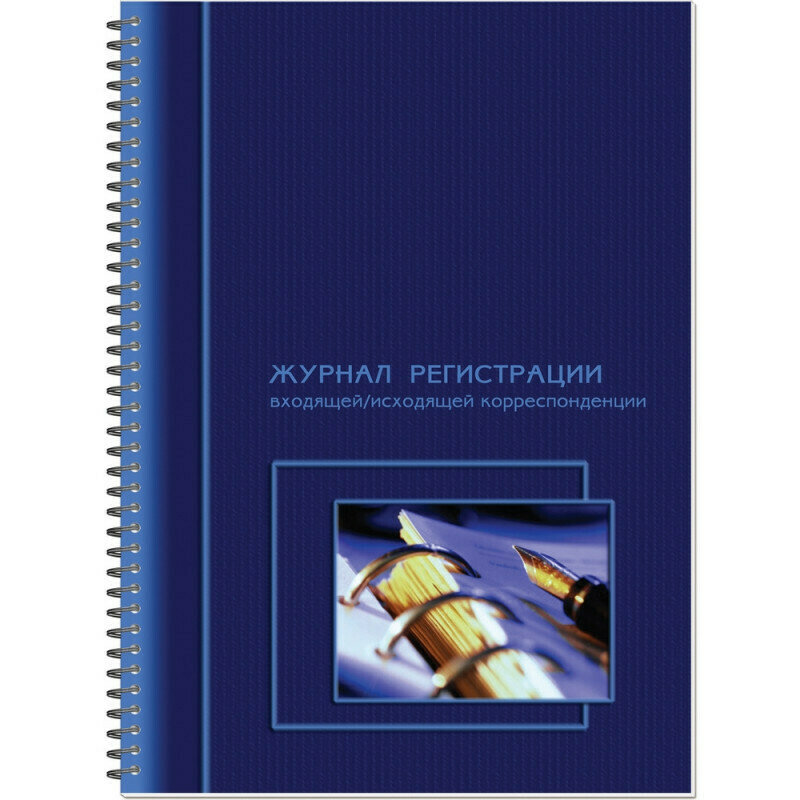 ЖУРНАЛ РЕГИСТРАЦИИ
входящей/исходящей корреспонденции